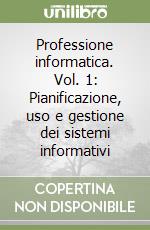 unilibro

Professione informatica. Vol. 1: Pianificazione, uso e gestione dei sistemi informativi

COPERTINA NON DISPONIBILE